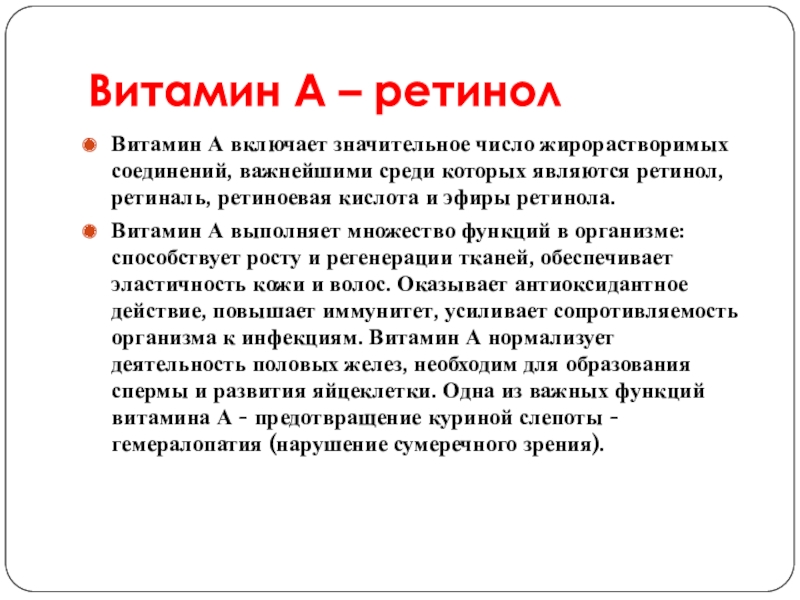 Витамин А – ретинол

Витамин А включает значительное число жирорастворимых соединений, важнейшими среди которых являются ретинол, ретиналь, ретиноевая кислота и эфиры ретинола.

Витамин А выполняет множество функций в организме: способствует росту и регенерации тканей, обеспечивает эластичность кожи и волос. Оказывает антиоксидантное действие, повышает иммунитет, усиливает сопротивляемость организма к инфекциям. Витамин А нормализует деятельность половых желез, необходим для образования спермы и развития яйцеклетки. Одна из важных функций витамина А - предотвращение куриной слепоты - гемералопатия (нарушение сумеречного зрения).